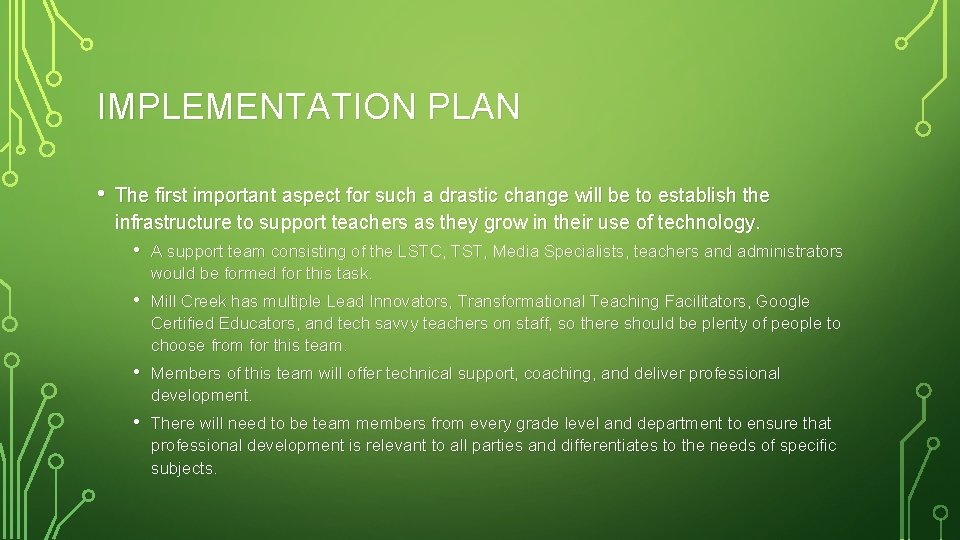 IMPLEMENTATION PLAN

• The first important aspect for such a drastic change will be to establish the infrastructure to support teachers as they grow in their use of technology.

• A support team consisting of the LSTC, TST, Media Specialists, teachers and administrators would be formed for this task.

• Mill Creek has multiple Lead Innovators, Transformational Teaching Facilitators, Google Certified Educators, and tech savvy teachers on staff, so there should be plenty of people to choose from for this team.

• Members of this team will offer technical support, coaching, and deliver professional development.

• There will need to be team members from every grade level and department to ensure that professional development is relevant to all parties and differentiates to the needs of specific subjects.